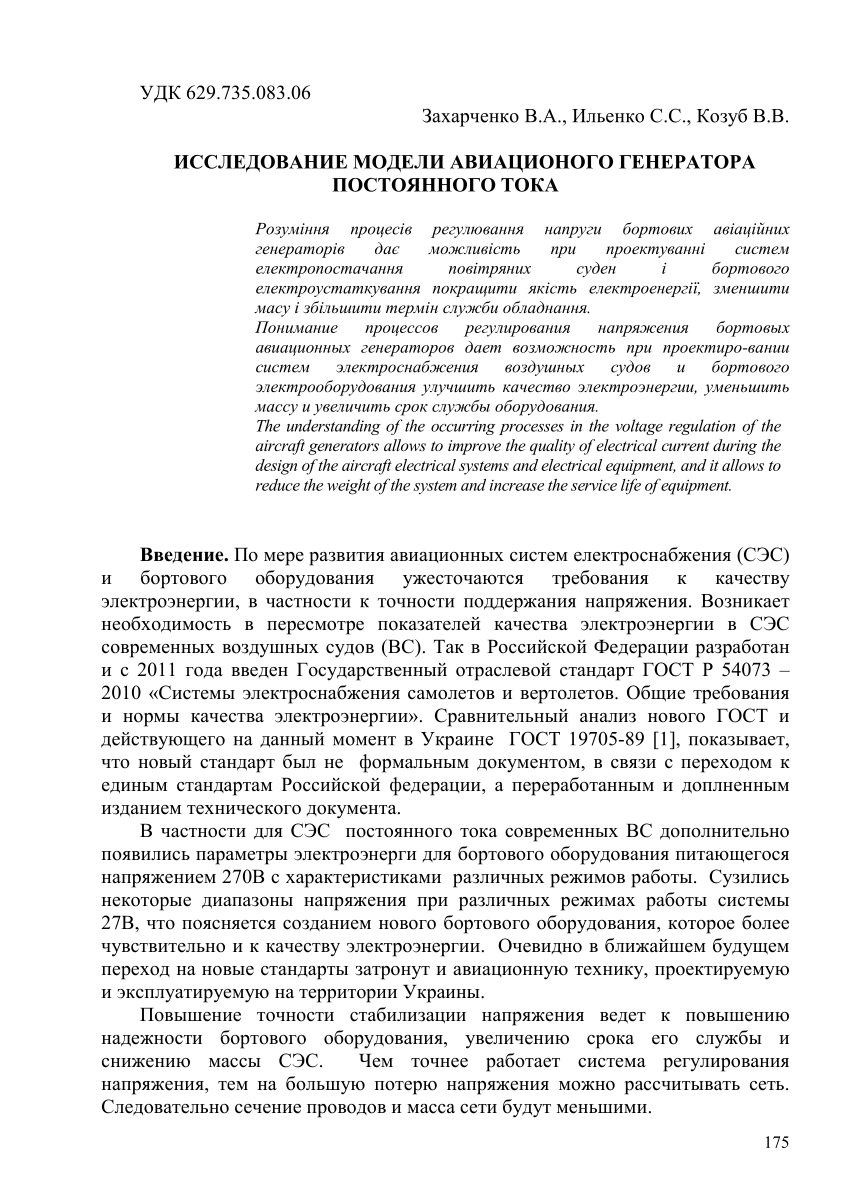 УДК 629.735.083.06

Захарченко В.А., Ильенко С.С., Козуб В.В.

ИССЛЕДОВАНИЕ МОДЕЛИ АВИАЦИОНОГО ГЕНЕРАТОРА ПОСТОЯННОГО ТОКА

Розуміння процесів регулювання напруги бортових авіаційних генераторів дає можливість при проектуванні систем електропостачання повітряних суден і бортового електроустаткування покращити якість електроенергії, зменшити масу і збільшити термін служби обладнання.
Понимание процессов регулирования напряжения бортовых авиационных генераторов дает возможность при проектиро-вании систем электроснабжения воздушных судов и бортового электрооборудования улучшить качество электроэнергии, уменьшить массу и увеличить срок службы оборудования.
The understanding of the occurring processes in the voltage regulation of the aircraft generators allows to improve the quality of electrical current during the design of the aircraft electrical systems and electrical equipment, and it allows to reduce the weight of the system and increase the service life of equipment.

Введение. По мере развития авиационных систем електроснабжения (СЭС) и бортового оборудования ужесточаются требования к качеству электроэнергии, в частности к точности поддержания напряжения. Возникает необходимость в пересмотре показателей качества электроэнергии в СЭС современных воздушных судов (ВС). Так в Российской Федерации разработан и с 2011 года введен Государственный отраслевой стандарт ГОСТ Р 54073 – 2010 «Системы электроснабжения самолетов и вертолетов. Общие требования и нормы качества электроэнергии». Сравнительный анализ нового ГОСТ и действующего на данный момент в Украине ГОСТ 19705-89 [1], показывает, что новый стандарт был не формальным документом, в связи с переходом к единым стандартам Российской федерации, а переработанным и доплненным изданием технического документа.

В частности для СЭС постоянного тока современных ВС дополнительно появились параметры электроэнерги для бортового оборудования питающегося напряжением 270В с характеристиками различных режимов работы. Сузились некоторые диапазоны напряжения при различных режимах работы системы 27В, что поясняется созданием нового бортового оборудования, которое более чувствительно и к качеству электроэнергии. Очевидно в ближайшем будущем переход на новые стандарты затронут и авиационную технику, проектируемую и эксплуатируемую на территории Украины.

Повышение точности стабилизации напряжения ведет к повышению надежности бортового оборудования, увеличению срока его службы и снижению массы СЭС. Чем точнее работает система регулирования напряжения, тем на большую потерю напряжения можно рассчитывать сеть. Следовательно сечение проводов и масса сети будут меньшими.

175